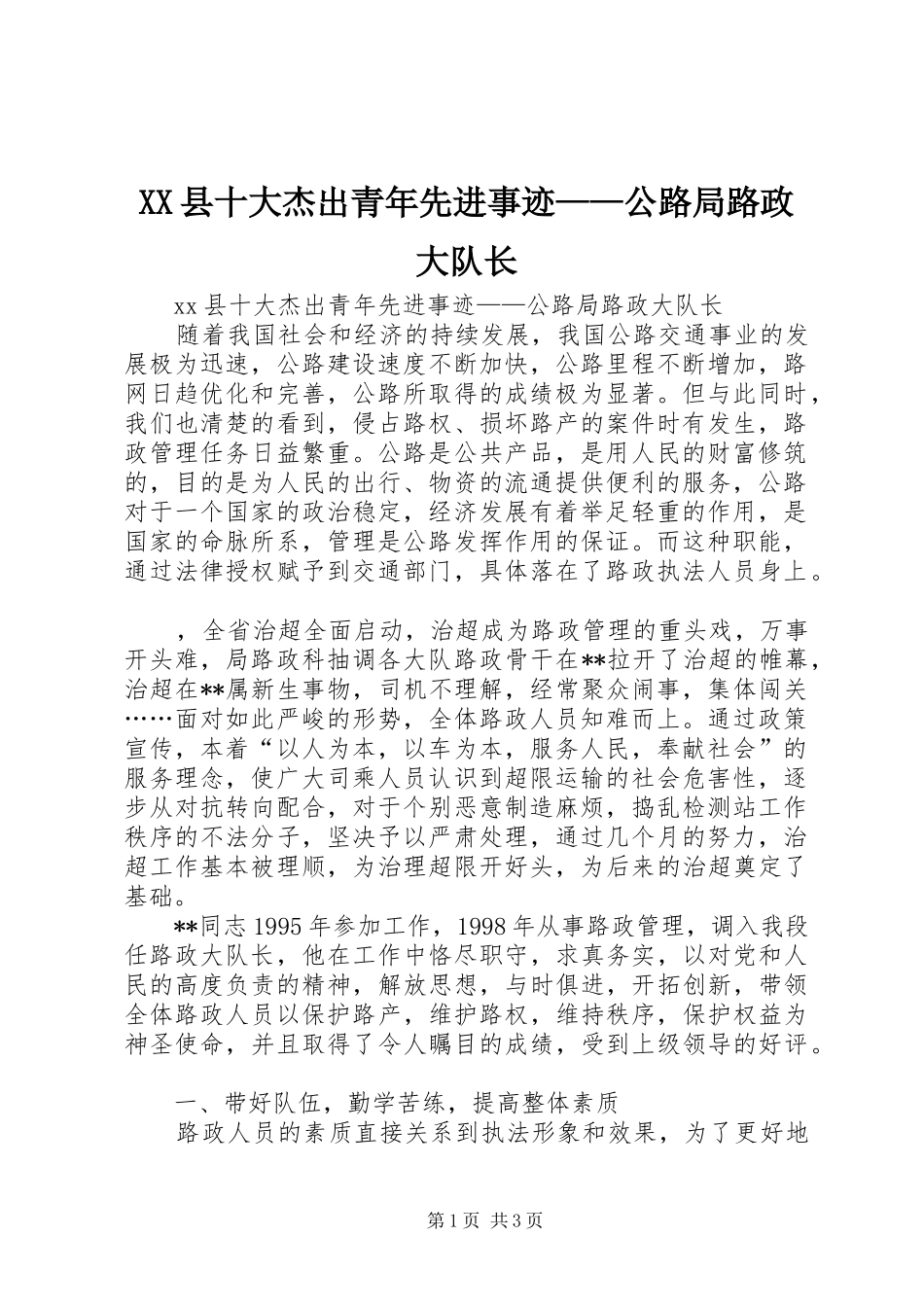 XX县十大杰出青年先进事迹——公路局路政大队长

xx县十大杰出青年先进事迹——公路局路政大队长

随着我国社会和经济的持续发展，我国公路交通事业的发展极为迅速，公路建设速度不断加快，公路里程不断增加，路网日趋优化和完善，公路所取得的成绩极为显著。但与此同时，我们也清楚的看到，侵占路权、损坏路产的案件时有发生，路政管理任务日益繁重。公路是公共产品，是用人民的财富修筑的，目的是为人民的出行、物资的流通提供便利的服务，公路对于一个国家的政治稳定，经济发展有着举足轻重的作用，是国家的命脉所系，管理是公路发挥作用的保证。而这种职能，通过法律授权赋予到交通部门，具体落在了路政执法人员身上。

，全省治超全面启动，治超成为路政管理的重头戏，万事开头难，局路政科抽调各大队路政骨干在**拉开了治超的帷幕，治超在**属新生事物，司机不理解，经常聚众闹事，集体闯关……面对如此严峻的形势，全体路政人员知难而上。通过政策宣传，本着“以人为本，以车为本，服务人民，奉献社会”的服务理念，使广大司乘人员认识到超限运输的社会危害性，逐步从对抗转向配合，对于个别恶意制造麻烦，捣乱检测站工作秩序的不法分子，坚决予以严肃处理，通过几个月的努力，治超工作基本被理顺，为治理超限开好头，为后来的治超奠定了基础。

**同志1995年参加工作，1998年从事路政管理，调入我段任路政大队长，他在工作中恪尽职守，求真务实，以对党和人民的高度负责的精神，解放思想，与时俱进，开拓创新，带领全体路政人员以保护路产，维护路权，维持秩序，保护权益为神圣使命，并且取得了令人瞩目的成绩，受到上级领导的好评。

一、带好队伍，勤学苦练，提高整体素质

路政人员的素质直接关系到执法形象和效果，为了更好地

第1页 共3页